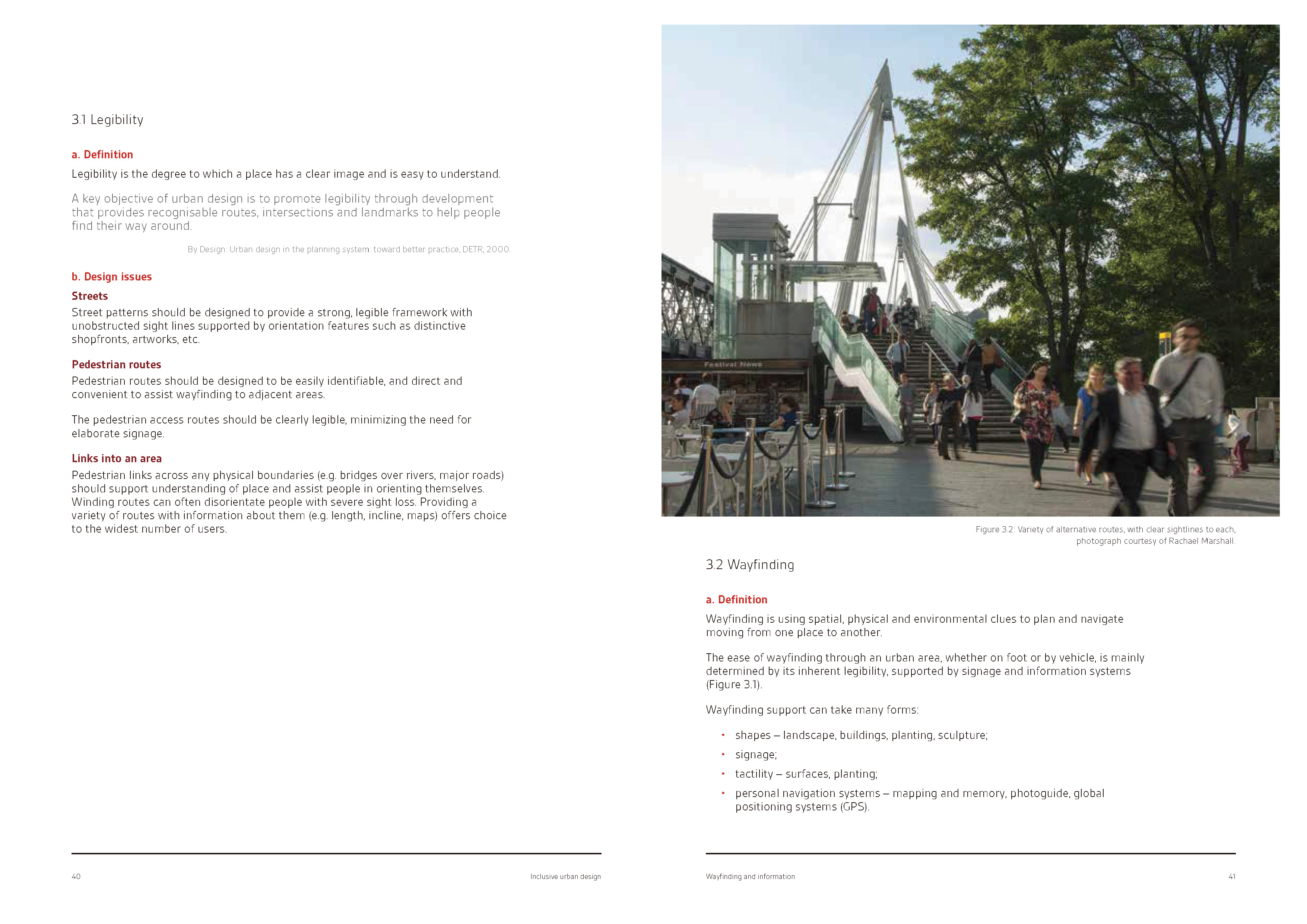 3.1 Legibility

a. Definition

Legibility is the degree to which a place has a clear image and is easy to understand.

A key objective of urban design is to promote legibility through development that provides recognisable routes, intersections and landmarks to help people find their way around.

By Design: Urban design in the planning system: toward better practice, DETR, 2000

b. Design issues

Streets

Street patterns should be designed to provide a strong, legible framework with unobstructed sight lines supported by orientation features such as distinctive shopfronts, artworks, etc.

Pedestrian routes

Pedestrian routes should be designed to be easily identifiable, and direct and convenient to assist wayfinding to adjacent areas.

The pedestrian access routes should be clearly legible, minimizing the need for elaborate signage.

Links into an area

Pedestrian links across any physical boundaries (e.g. bridges over rivers, major roads) should support understanding of place and assist people in orienting themselves. Winding routes can often disorientate people with severe sight loss. Providing a variety of routes with information about them (e.g. length, incline, maps) offers choice to the widest number of users.

40

Inclusive urban design

Festival News

Figure 3.2: Variety of alternative routes, with clear sightlines to each, photograph courtesy of Rachael Marshall.

3.2 Wayfinding

a. Definition

Wayfinding is using spatial, physical and environmental clues to plan and navigate moving from one place to another.

The ease of wayfinding through an urban area, whether on foot or by vehicle, is mainly determined by its inherent legibility, supported by signage and information systems (Figure 3.1).

Wayfinding support can take many forms:

• shapes – landscape, buildings, planting, sculpture;
• signage;
• tactility – surfaces, planting;
• personal navigation systems – mapping and memory, photoguide, global positioning systems (GPS).

Wayfinding and information

41